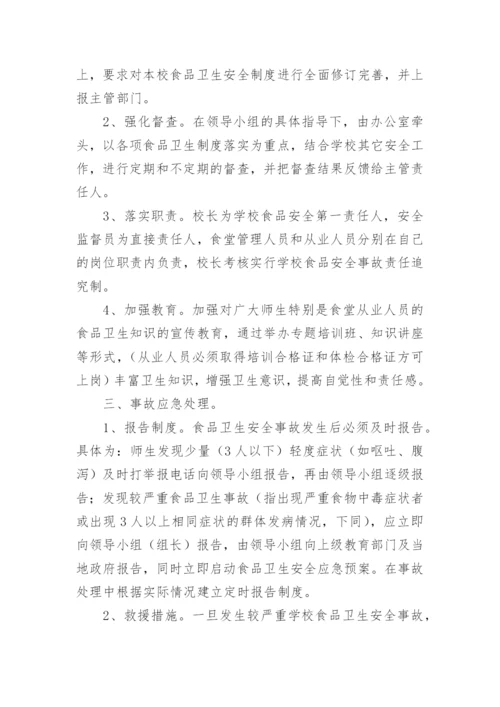 上，要求对本校食品卫生安全制度进行全面修订完善，并上报主管部门。

2、强化督查。在领导小组的具体指导下，由办公室牵头，以各项食品卫生制度落实为重点，结合学校其它安全工作，进行定期和不定期的督查，并把督查结果反馈给主管责任人。

3、落实职责。校长为学校食品安全第一责任人，安全监督员为直接责任人，食堂管理人员和从业人员分别在自己的岗位职责内负责，校长考核实行学校食品安全事故责任追究制。

4、加强教育。加强对广大师生特别是食堂从业人员的食品卫生知识的宣传教育，通过举办专题培训班、知识讲座等形式，（从业人员必须取得培训合格证和体检合格证方可上岗）丰富卫生知识，增强卫生意识，提高自觉性和责任感。

三、事故应急处理。

1、报告制度。食品卫生安全事故发生后必须及时报告。具体为：师生发现少量（3人以下）轻度症状（如呕吐、腹泻）及时打举报电话向领导小组报告，再由领导小组逐级报告；发现较严重食品卫生事故（指出现严重食物中毒症状者或出现3人以上相同症状的群体发病情况，下同），应立即向领导小组（组长）报告，由领导小组向上级教育部门及当地政府报告，同时立即启动食品卫生安全应急预案。在事故处理中根据实际情况建立定时报告制度。

2、救援措施。一旦发生较严重学校食品卫生安全事故，